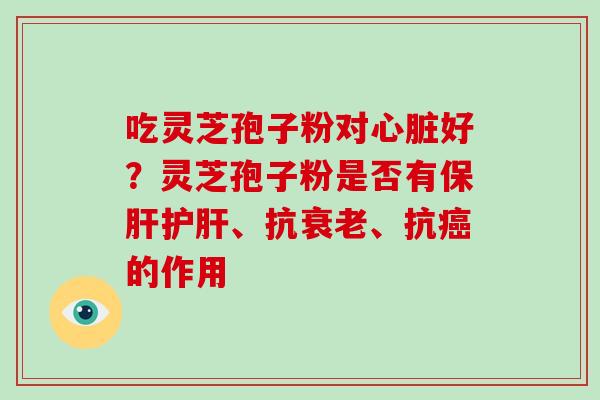 吃灵芝孢子粉对心脏好？灵芝孢子粉是否有保肝护肝、抗衰老、抗癌的作用